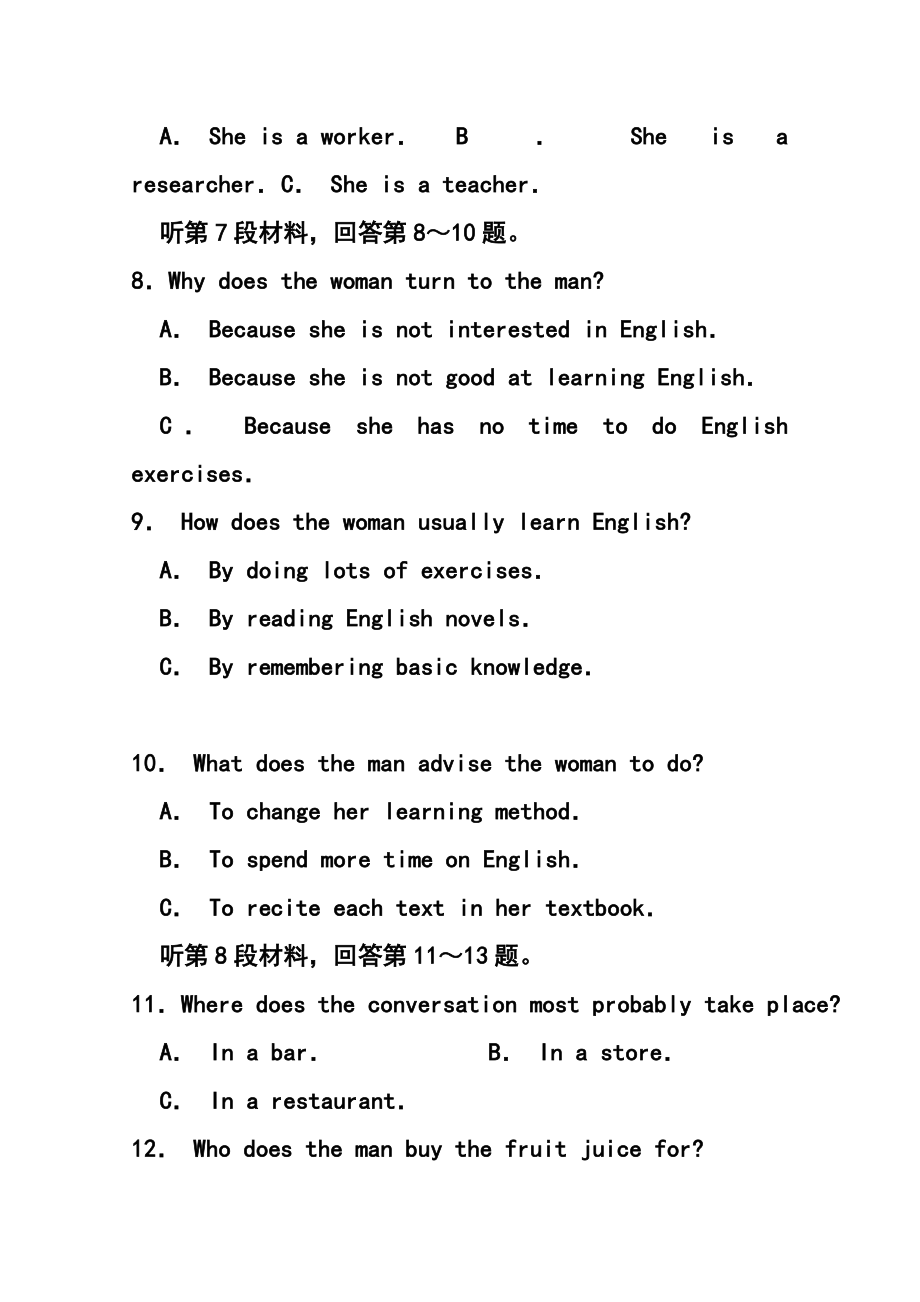 A. She is a worker. B . She is a researcher. C. She is a teacher.

听第7段材料，回答第8～10题。

8. Why does the woman turn to the man?

A. Because she is not interested in English.

B. Because she is not good at learning English.

C . Because she has no time to do English exercises.

9. How does the woman usually learn English?

A. By doing lots of exercises.

B. By reading English novels.

C. By remembering basic knowledge.

10. What does the man advise the woman to do?

A. To change her learning method.

B. To spend more time on English.

C. To recite each text in her textbook.

听第8段材料，回答第11～13题。

11. Where does the conversation most probably take place?

A. In a bar. B. In a store.

C. In a restaurant.

12. Who does the man buy the fruit juice for?